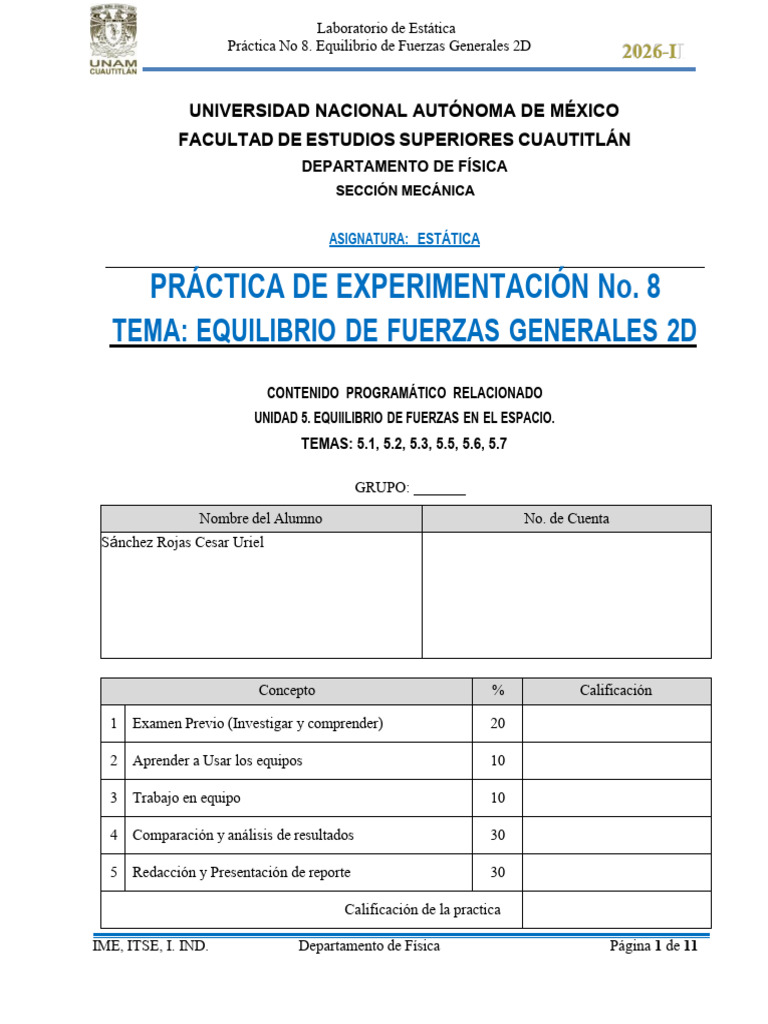 UNAM
CUAUTITLÁN

Laboratorio de Estática
Práctica No 8. Equilibrio de Fuerzas Generales 2D

2026-I

UNIVERSIDAD NACIONAL AUTÓNOMA DE MÉXICO
FACULTAD DE ESTUDIOS SUPERIORES CUAUTITLÁN
DEPARTAMENTO DE FÍSICA
SECCIÓN MECÁNICA

ASIGNATURA: ESTÁTICA

PRÁCTICA DE EXPERIMENTACIÓN No. 8
TEMA: EQUILIBRIO DE FUERZAS GENERALES 2D

CONTENIDO PROGRAMÁTICO RELACIONADO
UNIDAD 5. EQUIILIBRIO DE FUERZAS EN EL ESPACIO.
TEMAS: 5.1, 5.2, 5.3, 5.5, 5.6, 5.7

GRUPO: _______

| Nombre del Alumno | No. de Cuenta |
|---|---|
| Sánchez Rojas Cesar Uriel | |

| | Concepto | % | Calificación |
|---|---|---|---|
| 1 | Examen Previo (Investigar y comprender) | 20 | |
| 2 | Aprender a Usar los equipos | 10 | |
| 3 | Trabajo en equipo | 10 | |
| 4 | Comparación y análisis de resultados | 30 | |
| 5 | Redacción y Presentación de reporte | 30 | |
| | Calificación de la practica | | |

IME, ITSE, I. IND.     Departamento de Física     Página 1 de 11